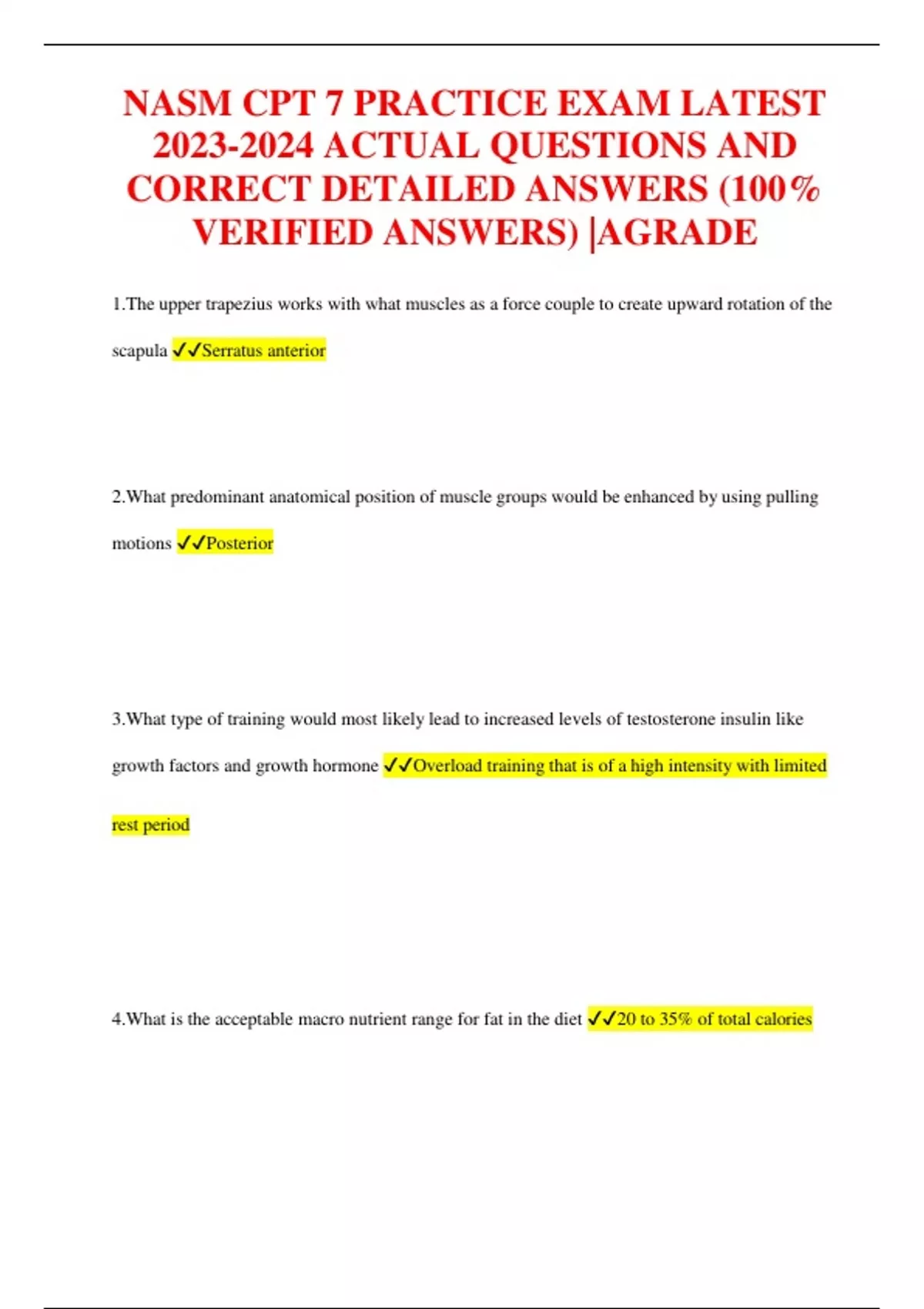 NASM CPT 7 PRACTICE EXAM LATEST 2023-2024 ACTUAL QUESTIONS AND CORRECT DETAILED ANSWERS (100% VERIFIED ANSWERS) |AGRADE

1.The upper trapezius works with what muscles as a force couple to create upward rotation of the scapula ✓✓Serratus anterior

2.What predominant anatomical position of muscle groups would be enhanced by using pulling motions ✓✓Posterior

3.What type of training would most likely lead to increased levels of testosterone insulin like growth factors and growth hormone ✓✓Overload training that is of a high intensity with limited rest period

4.What is the acceptable macro nutrient range for fat in the diet ✓✓20 to 35% of total calories